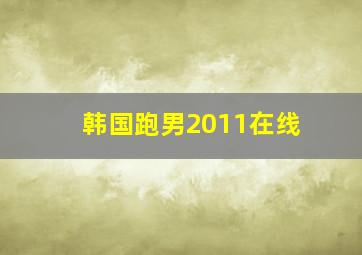 韩国跑男2011在线